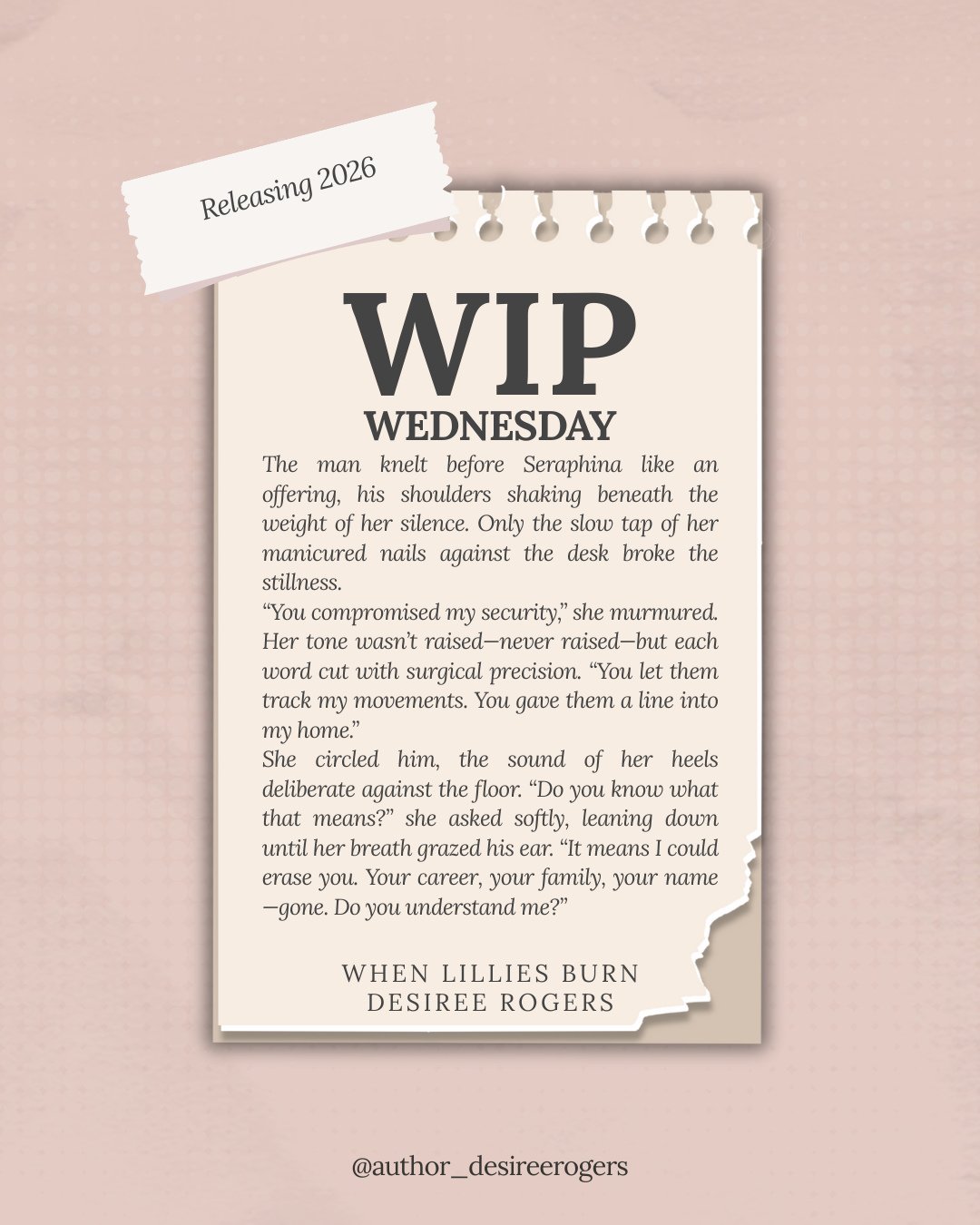 Releasing 2026

WIP
WEDNESDAY

The man knelt before Seraphina like an offering, his shoulders shaking beneath the weight of her silence. Only the slow tap of her manicured nails against the desk broke the stillness.
“You compromised my security,” she murmured. Her tone wasn’t raised—never raised—but each word cut with surgical precision. “You let them track my movements. You gave them a line into my home.”
She circled him, the sound of her heels deliberate against the floor. “Do you know what that means?” she asked softly, leaning down until her breath grazed his ear. “It means I could erase you. Your career, your family, your name —gone. Do you understand me?”

WHEN LILLIES BURN
DESIREE ROGERS

@author_desireerogers